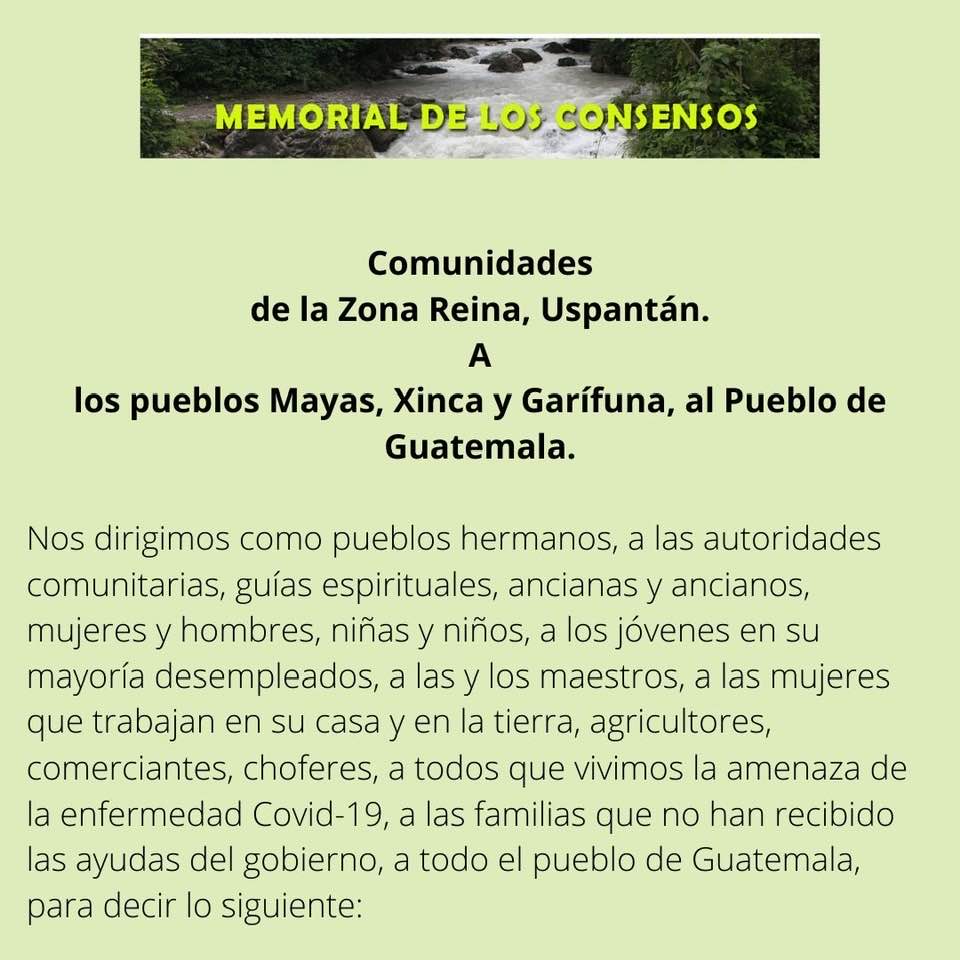 MEMORIAL DE LOS CONSENSOS

Comunidades
de la Zona Reina, Uspantán.
A
los pueblos Mayas, Xinca y Garífuna, al Pueblo de Guatemala.

Nos dirigimos como pueblos hermanos, a las autoridades comunitarias, guías espirituales, ancianas y ancianos, mujeres y hombres, niñas y niños, a los jóvenes en su mayoría desempleados, a las y los maestros, a las mujeres que trabajan en su casa y en la tierra, agricultores, comerciantes, choferes, a todos que vivimos la amenaza de la enfermedad Covid-19, a las familias que no han recibido las ayudas del gobierno, a todo el pueblo de Guatemala, para decir lo siguiente: